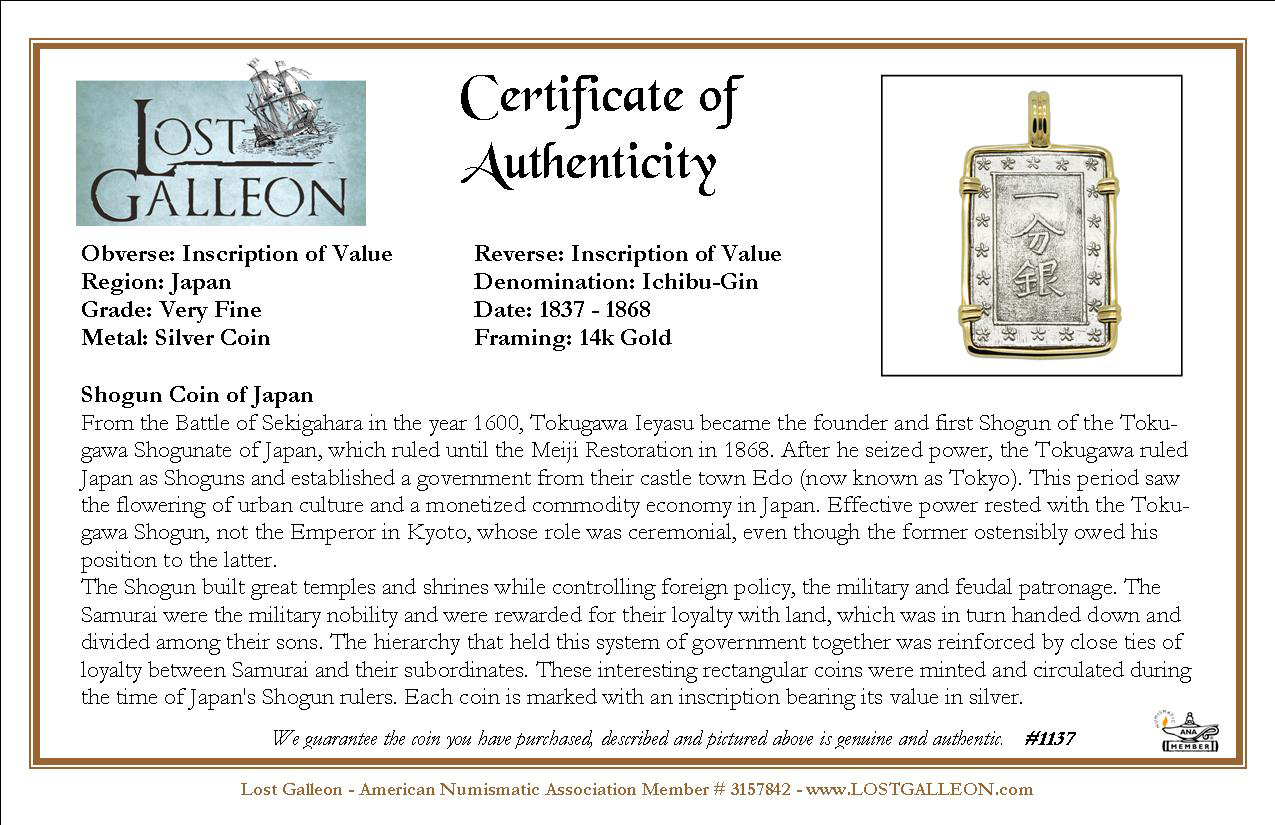 LOST GALLEON

Certificate of Authenticity

一分銀

Obverse: Inscription of Value
Region: Japan
Grade: Very Fine
Metal: Silver Coin

Reverse: Inscription of Value
Denomination: Ichibu-Gin
Date: 1837 - 1868
Framing: 14k Gold

Shogun Coin of Japan

From the Battle of Sekigahara in the year 1600, Tokugawa Ieyasu became the founder and first Shogun of the Tokugawa Shogunate of Japan, which ruled until the Meiji Restoration in 1868. After he seized power, the Tokugawa ruled Japan as Shoguns and established a government from their castle town Edo (now known as Tokyo). This period saw the flowering of urban culture and a monetized commodity economy in Japan. Effective power rested with the Tokugawa Shogun, not the Emperor in Kyoto, whose role was ceremonial, even though the former ostensibly owed his position to the latter.

The Shogun built great temples and shrines while controlling foreign policy, the military and feudal patronage. The Samurai were the military nobility and were rewarded for their loyalty with land, which was in turn handed down and divided among their sons. The hierarchy that held this system of government together was reinforced by close ties of loyalty between Samurai and their subordinates. These interesting rectangular coins were minted and circulated during the time of Japan's Shogun rulers. Each coin is marked with an inscription bearing its value in silver.

We guarantee the coin you have purchased, described and pictured above is genuine and authentic. #1137

ANA MEMBER

Lost Galleon - American Numismatic Association Member # 3157842 - www.LOSTGALLEON.com